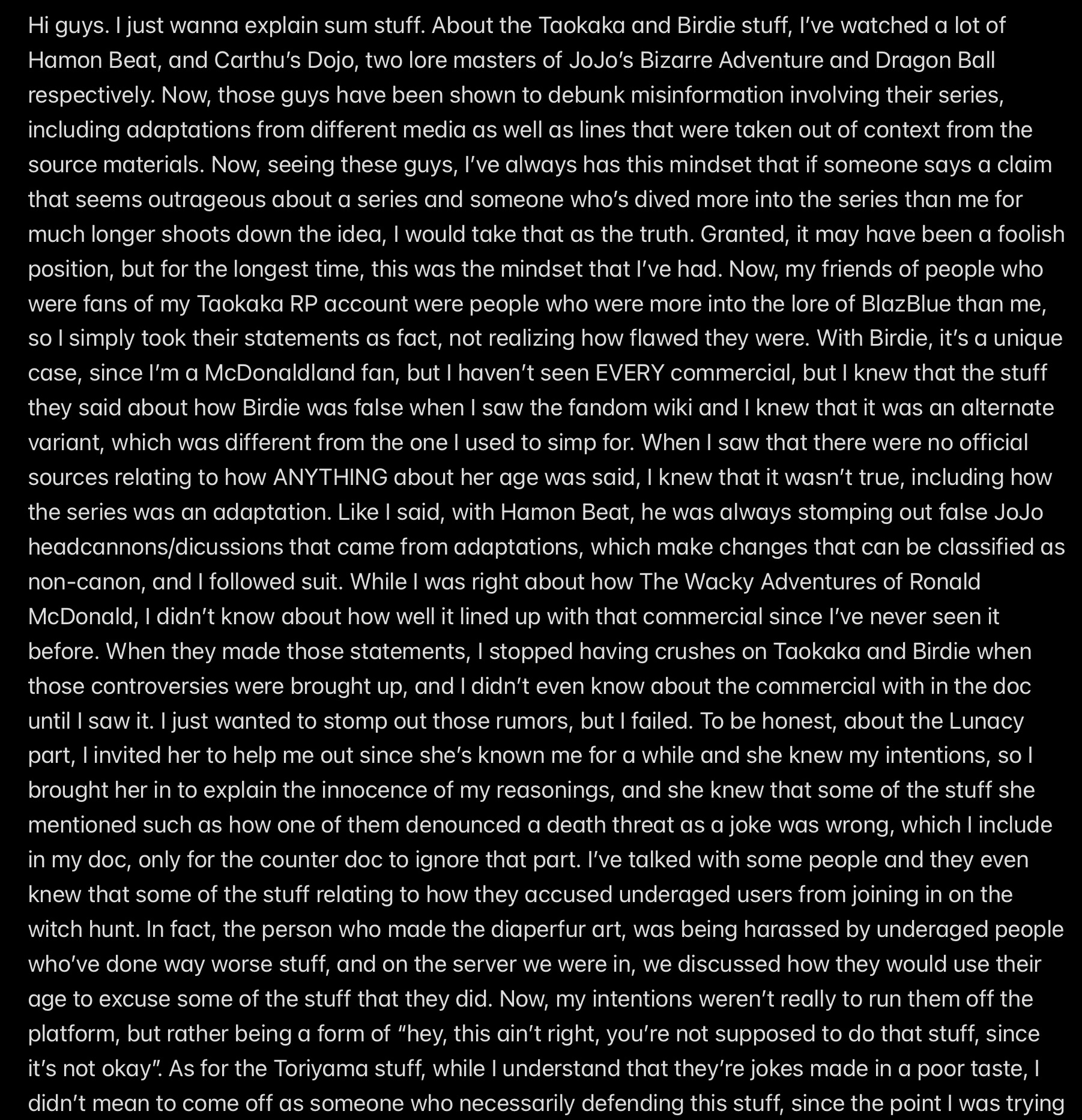 Hi guys. I just wanna explain sum stuff. About the Taokaka and Birdie stuff, I've watched a lot of Hamon Beat, and Carthu's Dojo, two lore masters of JoJo's Bizarre Adventure and Dragon Ball respectively. Now, those guys have been shown to debunk misinformation involving their series, including adaptations from different media as well as lines that were taken out of context from the source materials. Now, seeing these guys, I've always has this mindset that if someone says a claim that seems outrageous about a series and someone who's dived more into the series than me for much longer shoots down the idea, I would take that as the truth. Granted, it may have been a foolish position, but for the longest time, this was the mindset that I've had. Now, my friends of people who were fans of my Taokaka RP account were people who were more into the lore of BlazBlue than me, so I simply took their statements as fact, not realizing how flawed they were. With Birdie, it's a unique case, since I'm a McDonaldland fan, but I haven't seen EVERY commercial, but I knew that the stuff they said about how Birdie was false when I saw the fandom wiki and I knew that it was an alternate variant, which was different from the one I used to simp for. When I saw that there were no official sources relating to how ANYTHING about her age was said, I knew that it wasn't true, including how the series was an adaptation. Like I said, with Hamon Beat, he was always stomping out false JoJo headcannons/dicussions that came from adaptations, which make changes that can be classified as non-canon, and I followed suit. While I was right about how The Wacky Adventures of Ronald McDonald, I didn't know about how well it lined up with that commercial since I've never seen it before. When they made those statements, I stopped having crushes on Taokaka and Birdie when those controversies were brought up, and I didn't even know about the commercial with in the doc until I saw it. I just wanted to stomp out those rumors, but I failed. To be honest, about the Lunacy part, I invited her to help me out since she's known me for a while and she knew my intentions, so I brought her in to explain the innocence of my reasonings, and she knew that some of the stuff she mentioned such as how one of them denounced a death threat as a joke was wrong, which I include in my doc, only for the counter doc to ignore that part. I've talked with some people and they even knew that some of the stuff relating to how they accused underaged users from joining in on the witch hunt. In fact, the person who made the diaperfur art, was being harassed by underaged people who've done way worse stuff, and on the server we were in, we discussed how they would use their age to excuse some of the stuff that they did. Now, my intentions weren't really to run them off the platform, but rather being a form of "hey, this ain't right, you're not supposed to do that stuff, since it's not okay". As for the Toriyama stuff, while I understand that they're jokes made in a poor taste, I didn't mean to come off as someone who necessarily defending this stuff, since the point I was trying